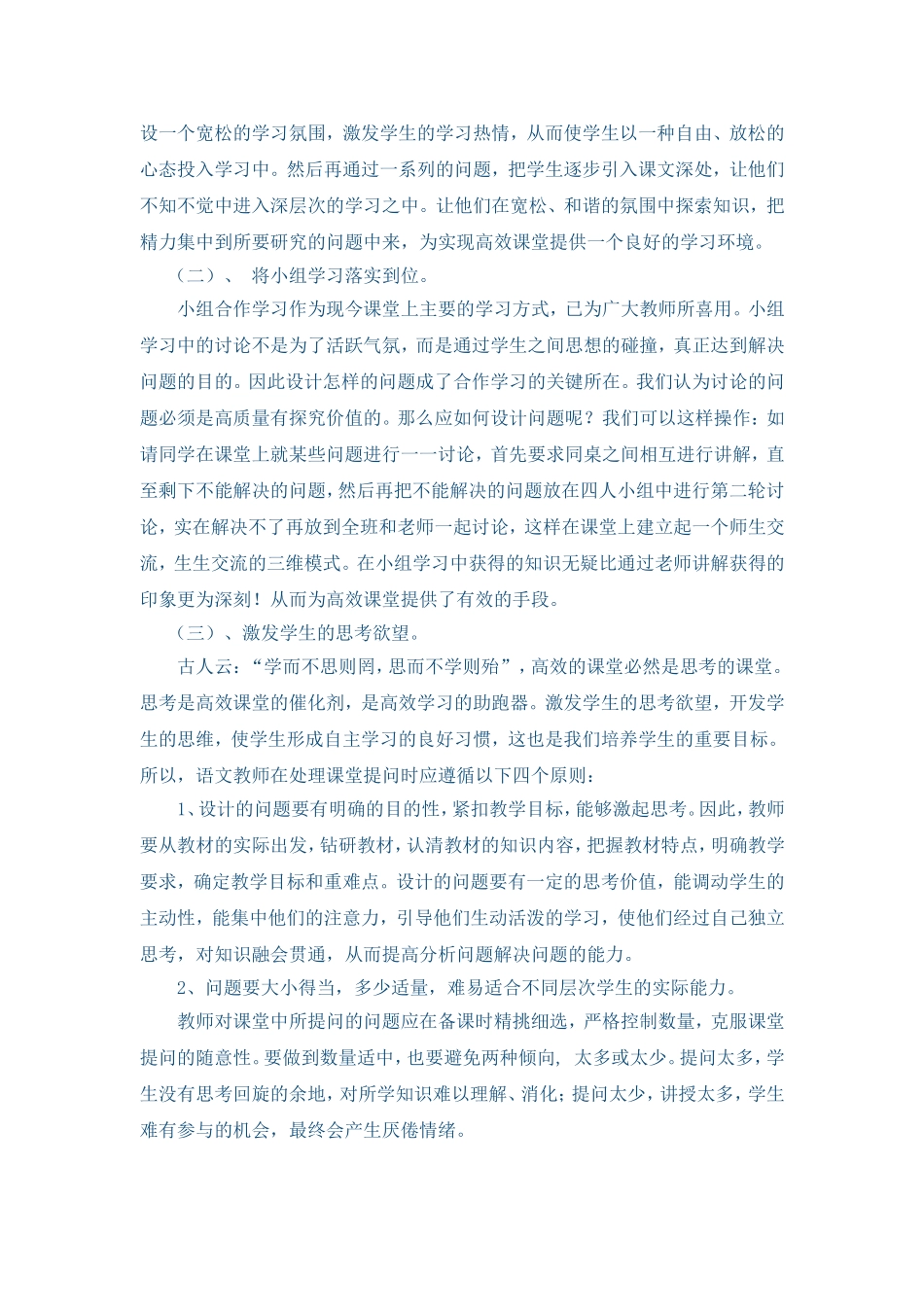 设一个宽松的学习氛围，激发学生的学习热情，从而使学生以一种自由、放松的心态投入学习中。然后再通过一系列的问题，把学生逐步引入课文深处，让他们不知不觉中进入深层次的学习之中。让他们在宽松、和谐的氛围中探索知识，把精力集中到所要研究的问题中来，为实现高效课堂提供一个良好的学习环境。

（二）、 将小组学习落实到位。

小组合作学习作为现今课堂上主要的学习方式，已为广大教师所喜用。小组学习中的讨论不是为了活跃气氛，而是通过学生之间思想的碰撞，真正达到解决问题的目的。因此设计怎样的问题成了合作学习的关键所在。我们认为讨论的问题必须是高质量有探究价值的。那么应如何设计问题呢？我们可以这样操作：如请同学在课堂上就某些问题进行一一讨论，首先要求同桌之间相互进行讲解，直至剩下不能解决的问题，然后再把不能解决的问题放在四人小组中进行第二轮讨论，实在解决不了再放到全班和老师一起讨论，这样在课堂上建立起一个师生交流，生生交流的三维模式。在小组学习中获得的知识无疑比通过老师讲解获得的印象更为深刻！从而为高效课堂提供了有效的手段。

（三）、激发学生的思考欲望。

古人云：“学而不思则罔，思而不学则殆”，高效的课堂必然是思考的课堂。思考是高效课堂的催化剂，是高效学习的助跑器。激发学生的思考欲望，开发学生的思维，使学生形成自主学习的良好习惯，这也是我们培养学生的重要目标。所以，语文教师在处理课堂提问时应遵循以下四个原则：

1、设计的问题要有明确的目的性，紧扣教学目标，能够激起思考。因此，教师要从教材的实际出发，钻研教材，认清教材的知识内容，把握教材特点，明确教学要求，确定教学目标和重难点。设计的问题要有一定的思考价值，能调动学生的主动性，能集中他们的注意力，引导他们生动活泼的学习，使他们经过自己独立思考，对知识融会贯通，从而提高分析问题解决问题的能力。

2、问题要大小得当，多少适量，难易适合不同层次学生的实际能力。

教师对课堂中所提问的问题应在备课时精挑细选，严格控制数量，克服课堂提问的随意性。要做到数量适中，也要避免两种倾向， 太多或太少。提问太多，学生没有思考回旋的余地，对所学知识难以理解、消化；提问太少，讲授太多，学生难有参与的机会，最终会产生厌倦情绪。